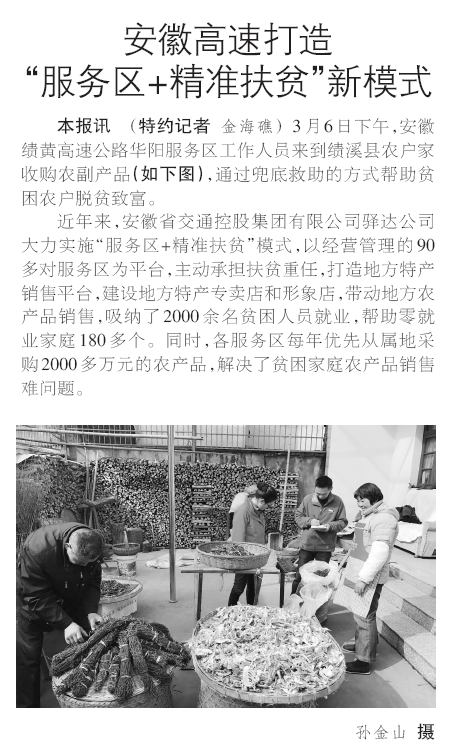 安徽高速打造
“服务区+精准扶贫”新模式

本报讯 （特约记者 金海礁）3月6日下午，安徽绩黄高速公路华阳服务区工作人员来到绩溪县农户家收购农副产品（如下图），通过兜底救助的方式帮助贫困农户脱贫致富。

近年来，安徽省交通控股集团有限公司驿达公司大力实施“服务区+精准扶贫”模式，以经营管理的90多对服务区为平台，主动承担扶贫重任，打造地方特产销售平台，建设地方特产专卖店和形象店，带动地方农产品销售，吸纳了2000余名贫困人员就业，帮助零就业家庭180多个。同时，各服务区每年优先从属地采购2000多万元的农产品，解决了贫困家庭农产品销售难问题。

孙金山 摄